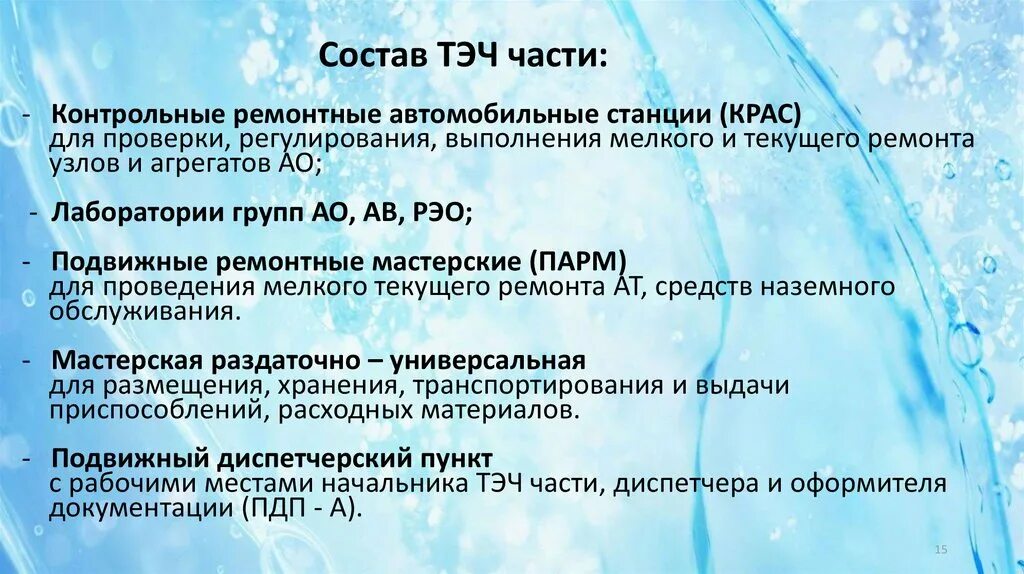 Состав ТЭЧ части:

- Контрольные ремонтные автомобильные станции (КРАС) для проверки, регулирования, выполнения мелкого и текущего ремонта узлов и агрегатов АО;

- Лаборатории групп АО, АВ, РЭО;

- Подвижные ремонтные мастерские (ПАРМ) для проведения мелкого текущего ремонта АТ, средств наземного обслуживания.

- Мастерская раздаточно – универсальная для размещения, хранения, транспортирования и выдачи приспособлений, расходных материалов.

- Подвижный диспетчерский пункт с рабочими местами начальника ТЭЧ части, диспетчера и оформителя документации (ПДП - А).

15